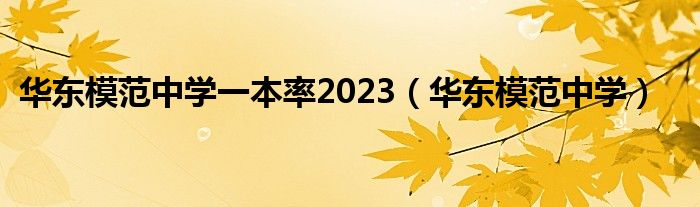 华东模范中学一本率2023（华东模范中学）